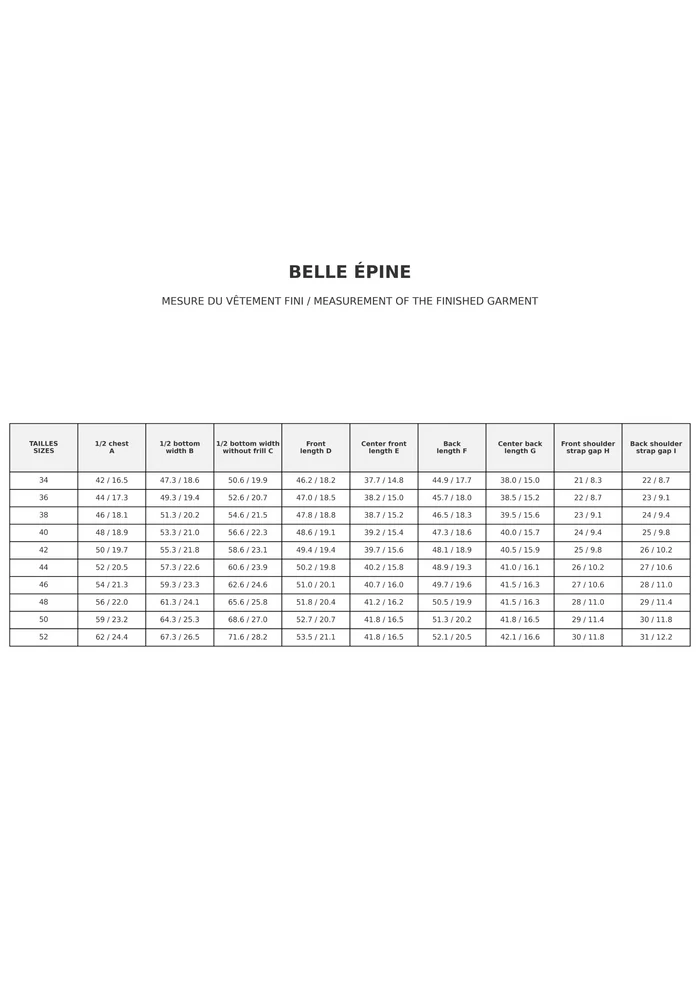 BELLE ÉPINE

MESURE DU VÊTEMENT FINI / MEASUREMENT OF THE FINISHED GARMENT

| TAILLES SIZES | 1/2 chest A | 1/2 bottom width B | 1/2 bottom width without frill C | Front length D | Center front length E | Back length F | Center back length G | Front shoulder strap gap H | Back shoulder strap gap I |
|---|---|---|---|---|---|---|---|---|---|
| 34 | 42 / 16.5 | 47.3 / 18.6 | 50.6 / 19.9 | 46.2 / 18.2 | 37.7 / 14.8 | 44.9 / 17.7 | 38.0 / 15.0 | 21 / 8.3 | 22 / 8.7 |
| 36 | 44 / 17.3 | 49.3 / 19.4 | 52.6 / 20.7 | 47.0 / 18.5 | 38.2 / 15.0 | 45.7 / 18.0 | 38.5 / 15.2 | 22 / 8.7 | 23 / 9.1 |
| 38 | 46 / 18.1 | 51.3 / 20.2 | 54.6 / 21.5 | 47.8 / 18.8 | 38.7 / 15.2 | 46.5 / 18.3 | 39.5 / 15.6 | 23 / 9.1 | 24 / 9.4 |
| 40 | 48 / 18.9 | 53.3 / 21.0 | 56.6 / 22.3 | 48.6 / 19.1 | 39.2 / 15.4 | 47.3 / 18.6 | 40.0 / 15.7 | 24 / 9.4 | 25 / 9.8 |
| 42 | 50 / 19.7 | 55.3 / 21.8 | 58.6 / 23.1 | 49.4 / 19.4 | 39.7 / 15.6 | 48.1 / 18.9 | 40.5 / 15.9 | 25 / 9.8 | 26 / 10.2 |
| 44 | 52 / 20.5 | 57.3 / 22.6 | 60.6 / 23.9 | 50.2 / 19.8 | 40.2 / 15.8 | 48.9 / 19.3 | 41.0 / 16.1 | 26 / 10.2 | 27 / 10.6 |
| 46 | 54 / 21.3 | 59.3 / 23.3 | 62.6 / 24.6 | 51.0 / 20.1 | 40.7 / 16.0 | 49.7 / 19.6 | 41.5 / 16.3 | 27 / 10.6 | 28 / 11.0 |
| 48 | 56 / 22.0 | 61.3 / 24.1 | 65.6 / 25.8 | 51.8 / 20.4 | 41.2 / 16.2 | 50.5 / 19.9 | 41.5 / 16.3 | 28 / 11.0 | 29 / 11.4 |
| 50 | 59 / 23.2 | 64.3 / 25.3 | 68.6 / 27.0 | 52.7 / 20.7 | 41.8 / 16.5 | 51.3 / 20.2 | 41.8 / 16.5 | 29 / 11.4 | 30 / 11.8 |
| 52 | 62 / 24.4 | 67.3 / 26.5 | 71.6 / 28.2 | 53.5 / 21.1 | 41.8 / 16.5 | 52.1 / 20.5 | 42.1 / 16.6 | 30 / 11.8 | 31 / 12.2 |